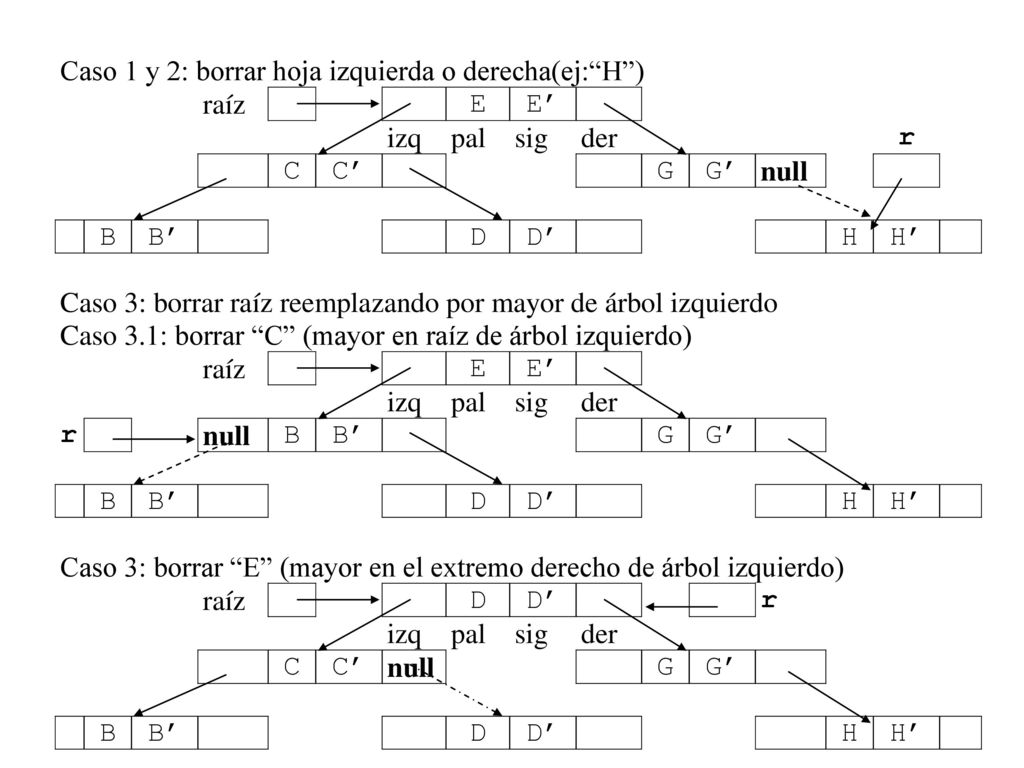 Caso 1 y 2: borrar hoja izquierda o derecha(ej:“H”)

raíz

E E′

izq pal sig der

r

C C′

G G′ null

B B′

D D′

H H′

Caso 3: borrar raíz reemplazando por mayor de árbol izquierdo
Caso 3.1: borrar “C” (mayor en raíz de árbol izquierdo)

raíz

E E′

izq pal sig der

r

null B B′

G G′

B B′

D D′

H H′

Caso 3: borrar “E” (mayor en el extremo derecho de árbol izquierdo)

raíz

D D′

r

izq pal sig der

C C′ null

G G′

B B′

D D′

H H′